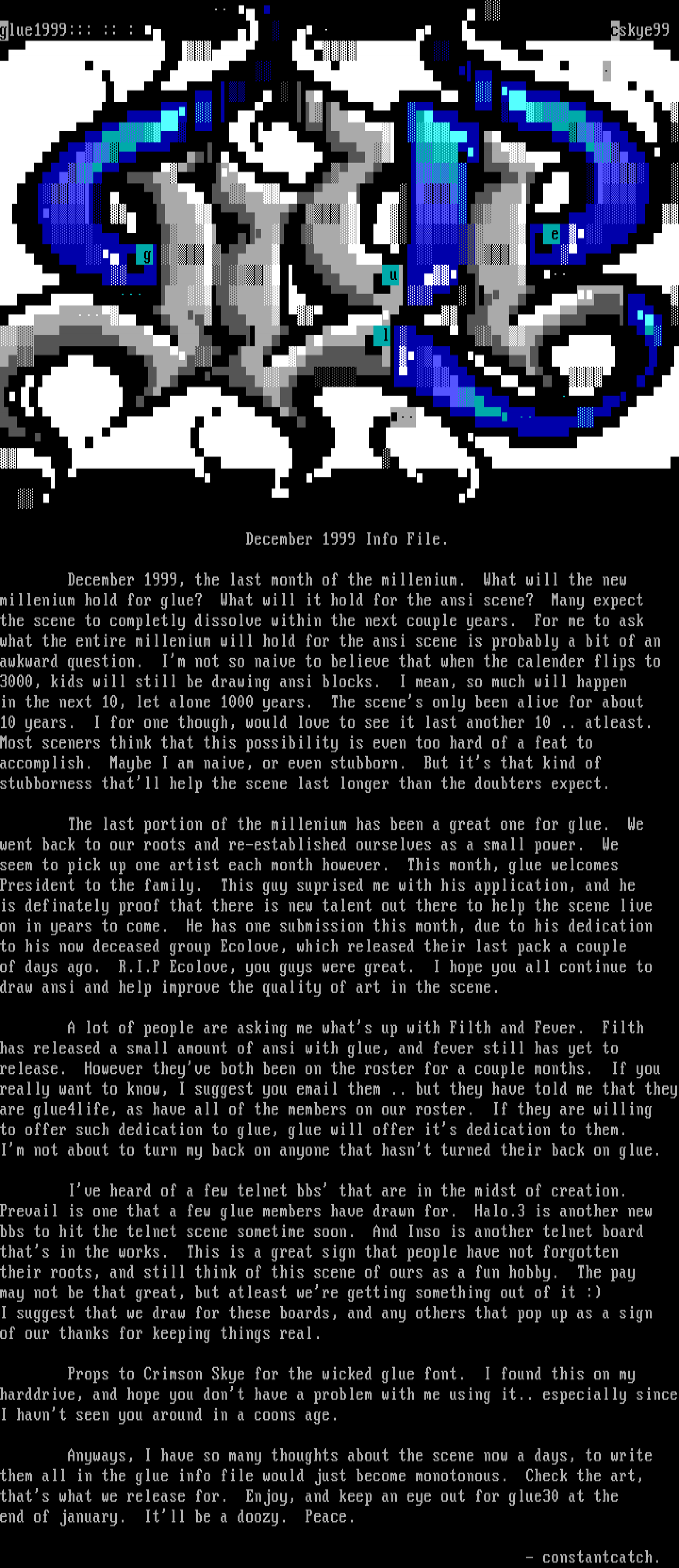 glue1999::: :: :

cskye99

g

u

e

l

December 1999 Info File.

December 1999, the last month of the millenium. What will the new millenium hold for glue? What will it hold for the ansi scene? Many expect the scene to completly dissolve within the next couple years. For me to ask what the entire millenium will hold for the ansi scene is probably a bit of an awkward question. I'm not so naive to believe that when the calender flips to 3000, kids will still be drawing ansi blocks. I mean, so much will happen in the next 10, let alone 1000 years. The scene's only been alive for about 10 years. I for one though, would love to see it last another 10 .. atleast. Most sceners think that this possibility is even too hard of a feat to accomplish. Maybe I am naive, or even stubborn. But it's that kind of stubborness that'll help the scene last longer than the doubters expect.

The last portion of the millenium has been a great one for glue. We went back to our roots and re-established ourselves as a small power. We seem to pick up one artist each month however. This month, glue welcomes President to the family. This guy suprised me with his application, and he is definately proof that there is new talent out there to help the scene live on in years to come. He has one submission this month, due to his dedication to his now deceased group Ecolove, which released their last pack a couple of days ago. R.I.P Ecolove, you guys were great. I hope you all continue to draw ansi and help improve the quality of art in the scene.

A lot of people are asking me what's up with Filth and Fever. Filth has released a small amount of ansi with glue, and fever still has yet to release. However they've both been on the roster for a couple months. If you really want to know, I suggest you email them .. but they have told me that they are glue4life, as have all of the members on our roster. If they are willing to offer such dedication to glue, glue will offer it's dedication to them. I'm not about to turn my back on anyone that hasn't turned their back on glue.

I've heard of a few telnet bbs' that are in the midst of creation. Prevail is one that a few glue members have drawn for. Halo.3 is another new bbs to hit the telnet scene sometime soon. And Inso is another telnet board that's in the works. This is a great sign that people have not forgotten their roots, and still think of this scene of ours as a fun hobby. The pay may not be that great, but atleast we're getting something out of it :)
I suggest that we draw for these boards, and any others that pop up as a sign of our thanks for keeping things real.

Props to Crimson Skye for the wicked glue font. I found this on my harddrive, and hope you don't have a problem with me using it.. especially since I havn't seen you around in a coons age.

Anyways, I have so many thoughts about the scene now a days, to write them all in the glue info file would just become monotonous. Check the art, that's what we release for. Enjoy, and keep an eye out for glue30 at the end of january. It'll be a doozy. Peace.

- constantcatch.